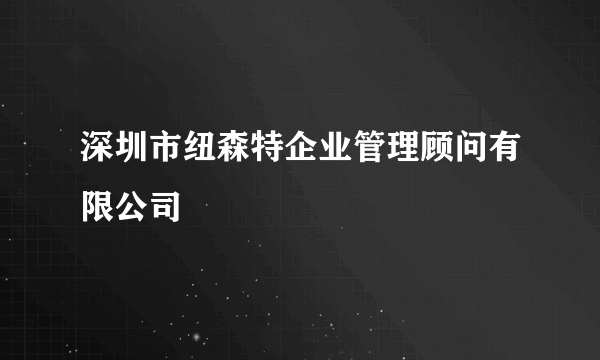 深圳市纽森特企业管理顾问有限公司